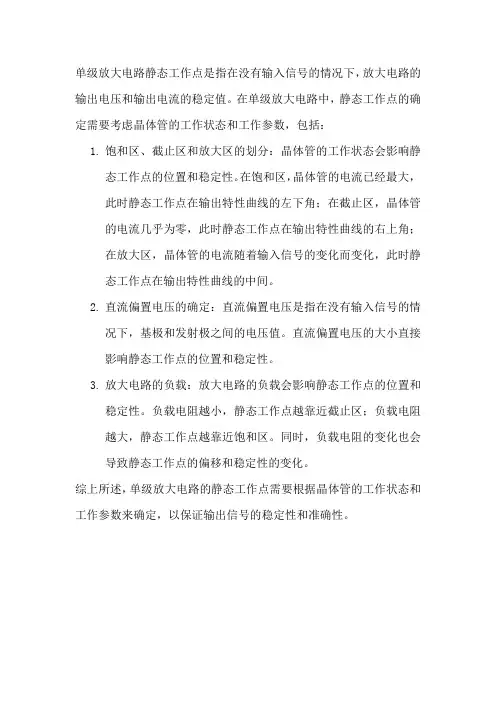 单级放大电路静态工作点是指在没有输入信号的情况下，放大电路的输出电压和输出电流的稳定值。在单级放大电路中，静态工作点的确定需要考虑晶体管的工作状态和工作参数，包括：

1. 饱和区、截止区和放大区的划分：晶体管的工作状态会影响静态工作点的位置和稳定性。在饱和区，晶体管的电流已经最大，此时静态工作点在输出特性曲线的左下角；在截止区，晶体管的电流几乎为零，此时静态工作点在输出特性曲线的右上角；在放大区，晶体管的电流随着输入信号的变化而变化，此时静态工作点在输出特性曲线的中间。

2. 直流偏置电压的确定：直流偏置电压是指在没有输入信号的情况下，基极和发射极之间的电压值。直流偏置电压的大小直接影响静态工作点的位置和稳定性。

3. 放大电路的负载：放大电路的负载会影响静态工作点的位置和稳定性。负载电阻越小，静态工作点越靠近截止区；负载电阻越大，静态工作点越靠近饱和区。同时，负载电阻的变化也会导致静态工作点的偏移和稳定性的变化。

综上所述，单级放大电路的静态工作点需要根据晶体管的工作状态和工作参数来确定，以保证输出信号的稳定性和准确性。